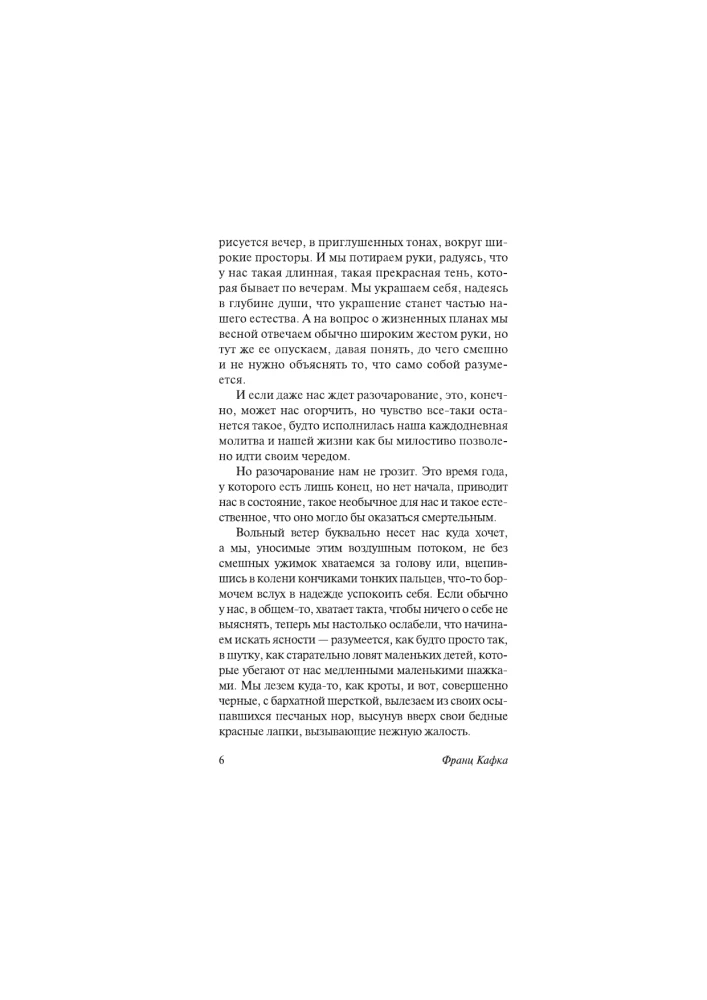 рисуется вечер, в приглушенных тонах, вокруг широкие просторы. И мы потираем руки, радуясь, что у нас такая длинная, такая прекрасная тень, которая бывает по вечерам. Мы украшаем себя, надеясь в глубине души, что украшение станет частью нашего естества. А на вопрос о жизненных планах мы весной отвечаем обычно широким жестом руки, но тут же ее опускаем, давая понять, до чего смешно и не нужно объяснять то, что само собой разумеется.

И если даже нас ждет разочарование, это, конечно, может нас огорчить, но чувство все-таки останется такое, будто исполнилась наша каждодневная молитва и нашей жизни как бы милостиво позволено идти своим чередом.

Но разочарование нам не грозит. Это время года, у которого есть лишь конец, но нет начала, приводит нас в состояние, такое необычное для нас и такое естественное, что оно могло бы оказаться смертельным.

Вольный ветер буквально несет нас куда хочет, а мы, уносимые этим воздушным потоком, не без смешных ужимок хватаемся за голову или, вцепившись в колени кончиками тонких пальцев, что-то бормочем вслух в надежде успокоить себя. Если обычно у нас, в общем-то, хватает такта, чтобы ничего о себе не выяснять, теперь мы настолько ослабели, что начинаем искать ясности — разумеется, как будто просто так, в шутку, как старательно ловят маленьких детей, которые убегают от нас медленными маленькими шажками. Мы лезем куда-то, как кроты, и вот, совершенно черные, с бархатной шерсткой, вылезаем из своих осыпавшихся песчаных нор, высунув вверх свои бедные красные лапки, вызывающие нежную жалость.

6 Франц Кафка